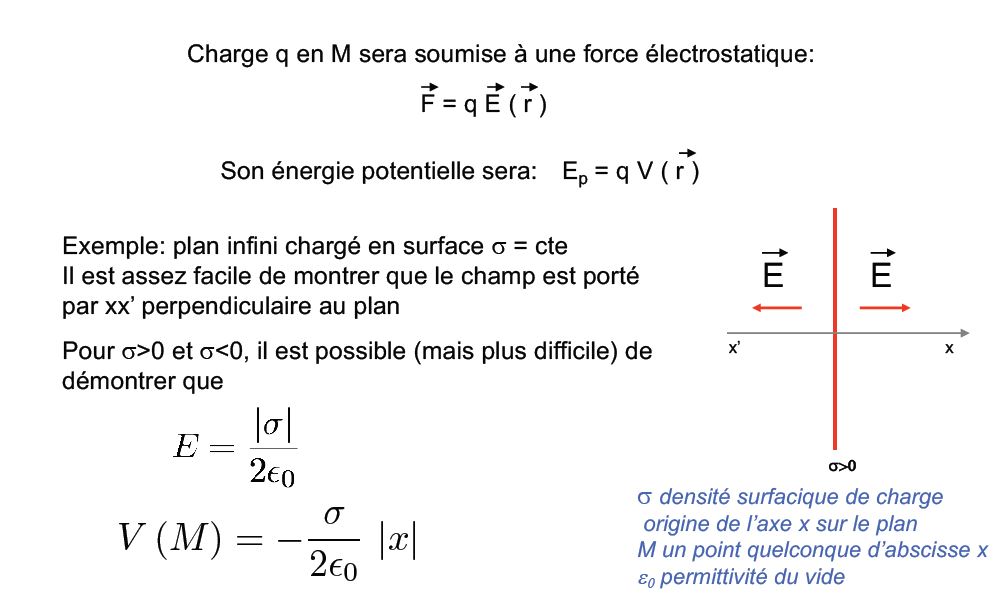 Charge q en M sera soumise à une force électrostatique:

$\vec{F} = q \vec{E} ( \vec{r} )$

Son énergie potentielle sera: $E_p = q V ( \vec{r} )$

Exemple: plan infini chargé en surface σ = cte
Il est assez facile de montrer que le champ est porté par xx' perpendiculaire au plan

Pour σ>0 et σ<0, il est possible (mais plus difficile) de démontrer que

$E = \frac{|\sigma|}{2\epsilon_0}$

$V(M) = -\frac{\sigma}{2\epsilon_0} |x|$

$\vec{E}$ $\vec{E}$

x' x

σ>0

σ densité surfacique de charge
origine de l'axe x sur le plan
M un point quelconque d'abscisse x
$\varepsilon_0$ permittivité du vide